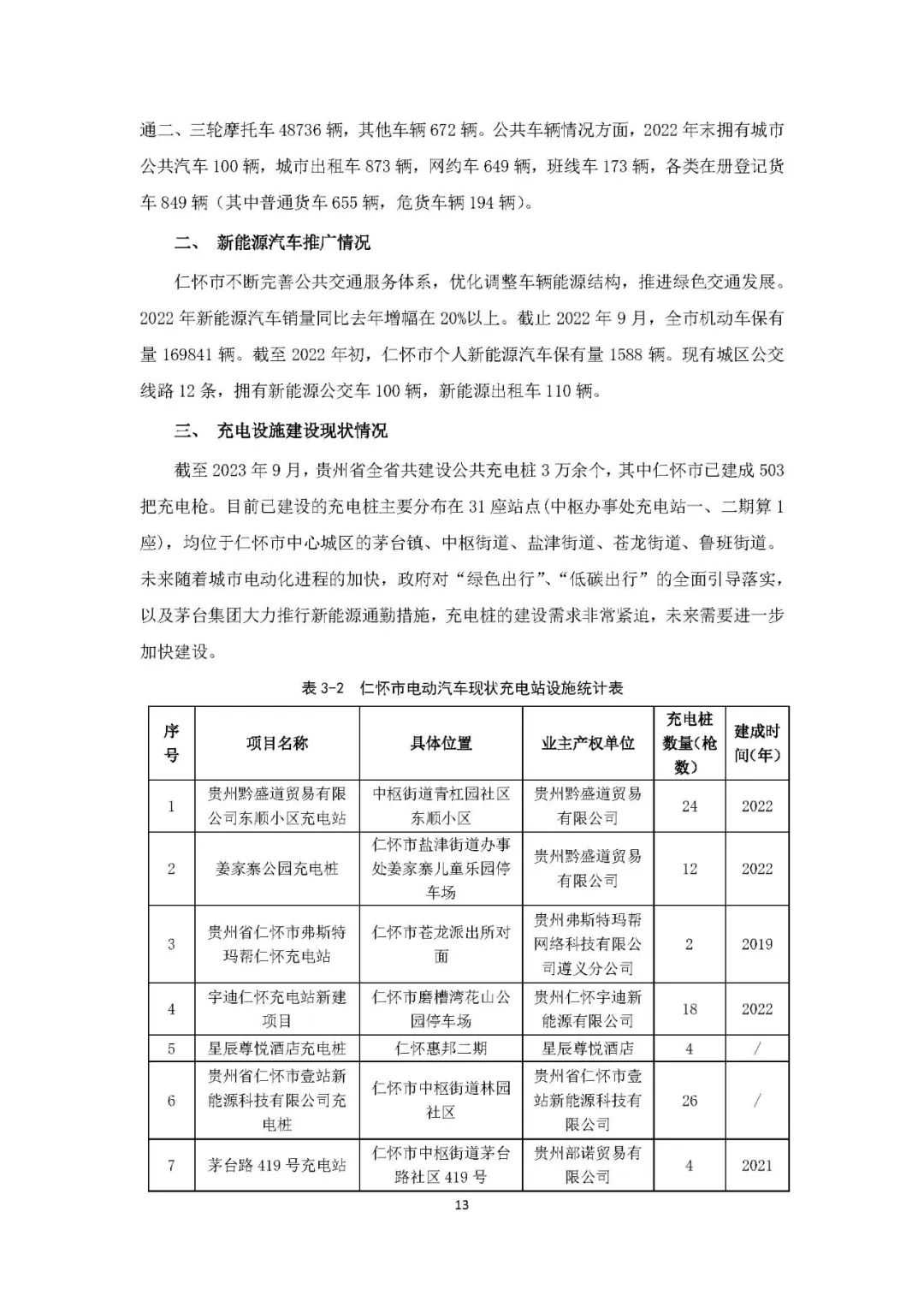 通二、三轮摩托车 48736 辆，其他车辆 672 辆。公共车辆情况方面，2022 年末拥有城市公共汽车 100 辆，城市出租车 873 辆，网约车 649 辆，班线车 173 辆，各类在册登记货车 849 辆（其中普通货车 655 辆，危货车辆 194 辆）。

二、 新能源汽车推广情况

仁怀市不断完善公共交通服务体系，优化调整车辆能源结构，推进绿色交通发展。2022 年新能源汽车销量同比去年增幅在 20%以上。截止 2022 年 9 月，全市机动车保有量 169841 辆。截至 2022 年初，仁怀市个人新能源汽车保有量 1588 辆。现有城区公交线路 12 条，拥有新能源公交车 100 辆，新能源出租车 110 辆。

三、 充电设施建设现状情况

截至 2023 年 9 月，贵州省全省共建设公共充电桩 3 万余个，其中仁怀市已建成 503 把充电枪。目前已建设的充电桩主要分布在 31 座站点(中枢办事处充电站一、二期算 1 座)，均位于仁怀市中心城区的茅台镇、中枢街道、盐津街道、苍龙街道、鲁班街道。未来随着城市电动化进程的加快，政府对“绿色出行”、“低碳出行”的全面引导落实，以及茅台集团大力推行新能源通勤措施，充电桩的建设需求非常紧迫，未来需要进一步加快建设。

表 3-2 仁怀市电动汽车现状充电站设施统计表

| 序号 | 项目名称 | 具体位置 | 业主产权单位 | 充电桩数量(枪数) | 建成时间(年) |
|---|---|---|---|---|---|
| 1 | 贵州黔盛道贸易有限公司东顺小区充电站 | 中枢街道青杠园社区东顺小区 | 贵州黔盛道贸易有限公司 | 24 | 2022 |
| 2 | 姜家寨公园充电桩 | 仁怀市盐津街道办事处姜家寨儿童乐园停车场 | 贵州黔盛道贸易有限公司 | 12 | 2022 |
| 3 | 贵州省仁怀市弗斯特玛帮仁怀充电站 | 仁怀市苍龙派出所对面 | 贵州弗斯特玛帮网络科技有限公司遵义分公司 | 2 | 2019 |
| 4 | 宇迪仁怀充电站新建项目 | 仁怀市磨槽湾花山公园停车场 | 贵州仁怀宇迪新能源有限公司 | 18 | 2022 |
| 5 | 星辰尊悦酒店充电桩 | 仁怀惠邦二期 | 星辰尊悦酒店 | 4 | / |
| 6 | 贵州省仁怀市壹站新能源科技有限公司充电桩 | 仁怀市中枢街道林园社区 | 贵州省仁怀市壹站新能源科技有限公司 | 26 | / |
| 7 | 茅台路 419 号充电站 | 仁怀市中枢街道茅台路社区 419 号 | 贵州部诺贸易有限公司 | 4 | 2021 |

13